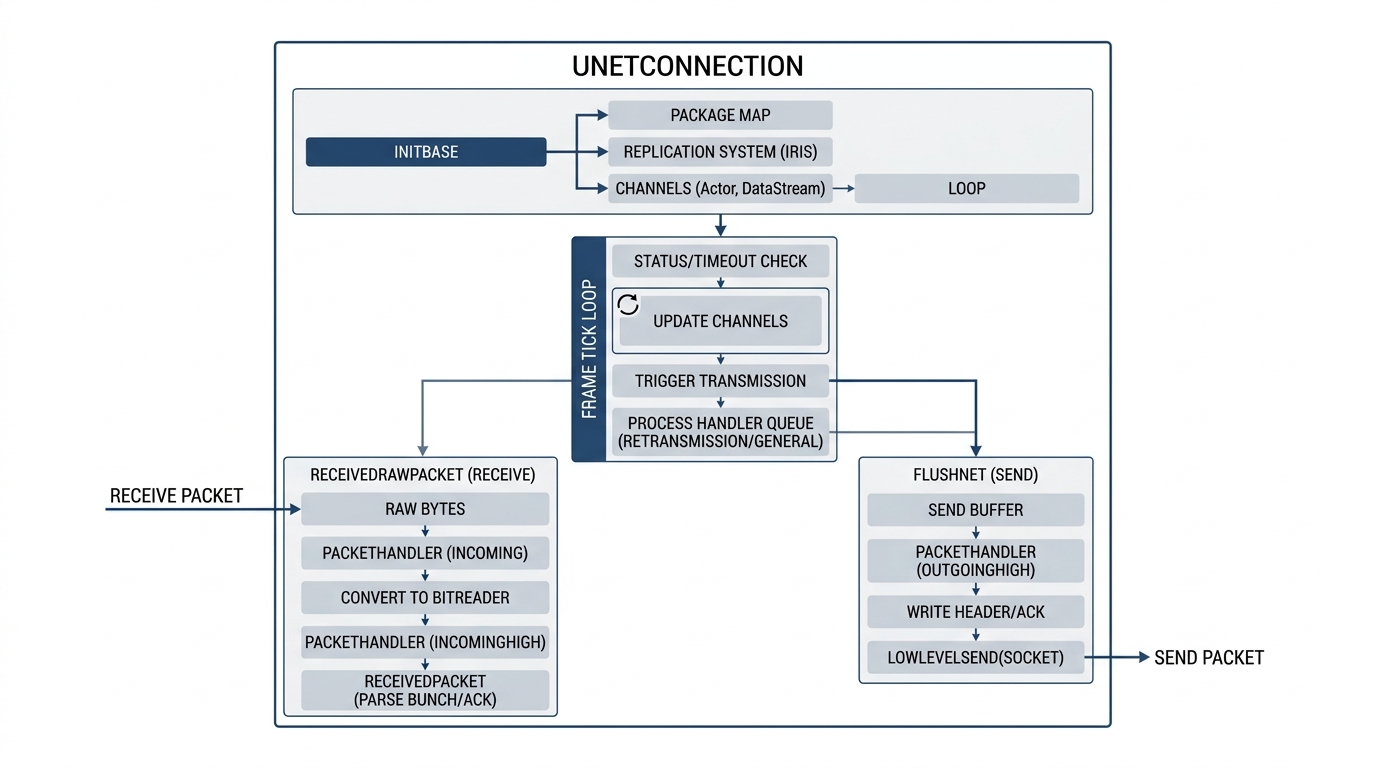 UNETCONNECTION

INITBASE

PACKAGE MAP

REPLICATION SYSTEM (IRIS)

CHANNELS (Actor, DataStream)

LOOP

FRAME TICK LOOP

STATUS/TIMEOUT CHECK

UPDATE CHANNELS

TRIGGER TRANSMISSION

PROCESS HANDLER QUEUE (RETRANSMISSION/GENERAL)

RECEIVE PACKET

RECEIVEDRAWPACKET (RECEIVE)

RAW BYTES

PACKETHANDLER (INCOMING)

CONVERT TO BITREADER

PACKETHANDLER (INCOMINGHIGH)

RECEIVEDPACKET (PARSE BUNCH/ACK)

FLUSHNET (SEND)

SEND BUFFER

PACKETHANDLER (OUTGOINGHIGH)

WRITE HEADER/ACK

LOWLEVELSEND(SOCKET)

SEND PACKET